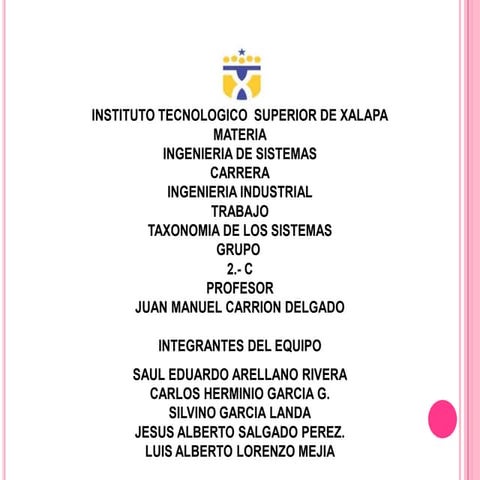 INSTITUTO TECNOLOGICO SUPERIOR DE XALAPA
MATERIA
INGENIERIA DE SISTEMAS
CARRERA
INGENIERIA INDUSTRIAL
TRABAJO
TAXONOMIA DE LOS SISTEMAS
GRUPO
2.- C
PROFESOR
JUAN MANUEL CARRION DELGADO

INTEGRANTES DEL EQUIPO

SAUL EDUARDO ARELLANO RIVERA
CARLOS HERMINIO GARCIA G.
SILVINO GARCIA LANDA
JESUS ALBERTO SALGADO PEREZ.
LUIS ALBERTO LORENZO MEJIA